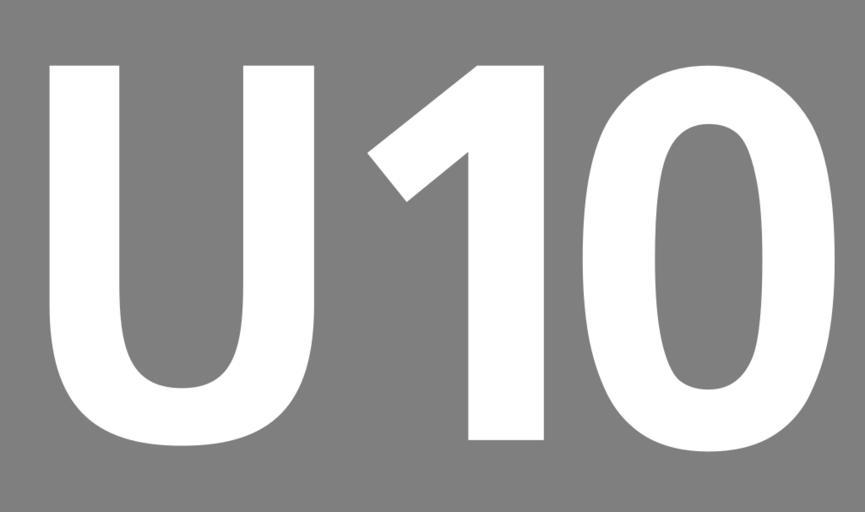 U10